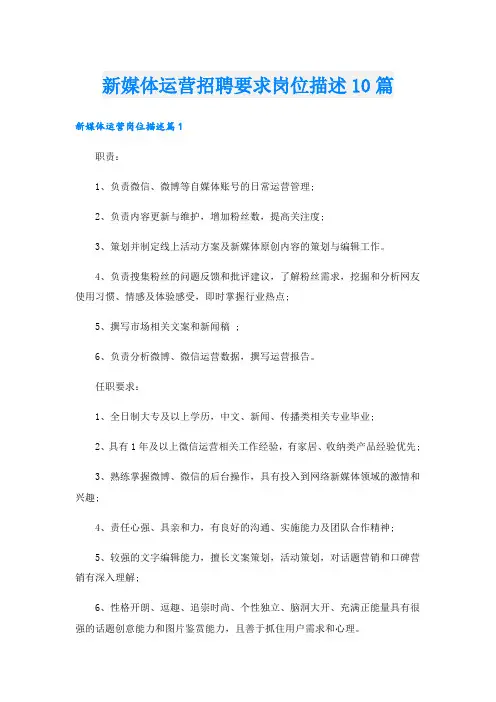 新媒体运营招聘要求岗位描述10篇

新媒体运营岗位描述篇1

职责：

1、负责微信、微博等自媒体账号的日常运营管理；

2、负责内容更新与维护，增加粉丝数，提高关注度；

3、策划并制定线上活动方案及新媒体原创内容的策划与编辑工作。

4、负责搜集粉丝的问题反馈和批评建议，了解粉丝需求，挖掘和分析网友使用习惯、情感及体验感受，即时掌握行业热点；

5、撰写市场相关文案和新闻稿 ；

6、负责分析微博、微信运营数据，撰写运营报告。

任职要求：

1、全日制大专及以上学历，中文、新闻、传播类相关专业毕业；

2、具有1年及以上微信运营相关工作经验，有家居、收纳类产品经验优先；

3、熟练掌握微博、微信的后台操作，具有投入到网络新媒体领域的激情和兴趣；

4、责任心强、具亲和力，有良好的沟通、实施能力及团队合作精神；

5、较强的文字编辑能力，擅长文案策划，活动策划，对话题营销和口碑营销有深入理解；

6、性格开朗、逗趣、追崇时尚、个性独立、脑洞大开、充满正能量具有很强的话题创意能力和图片鉴赏能力，且善于抓住用户需求和心理。